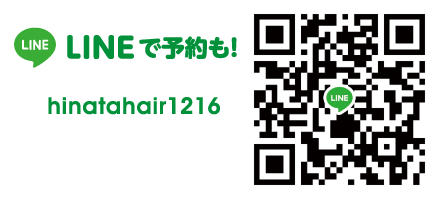 LINE

LINEで予約も!

hinatahair1216

LINE